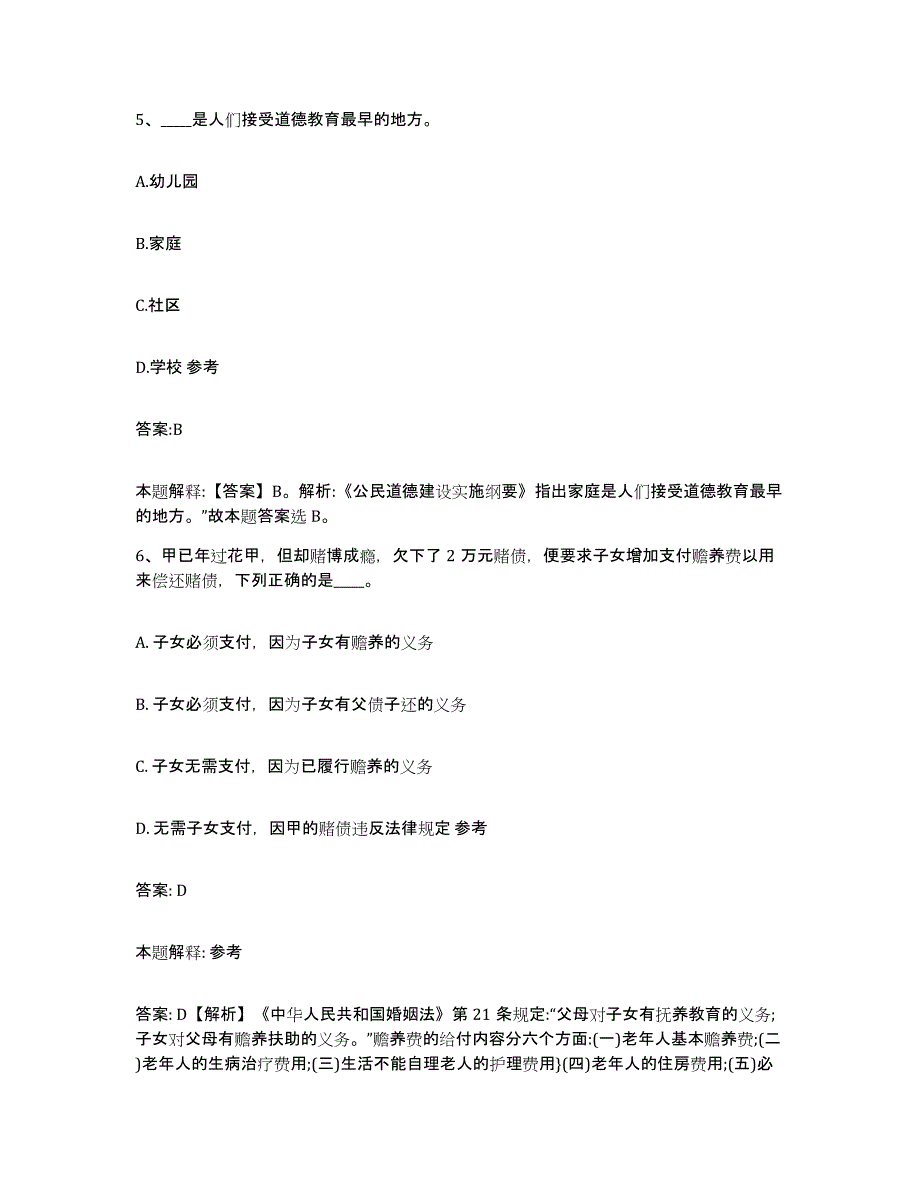 5、____是人们接受道德教育最早的地方。

A.幼儿园

B.家庭

C.社区

D.学校 参考

答案:B

本题解释:【答案】B。解析:《公民道德建设实施纲要》指出家庭是人们接受道德教育最早的地方。”故本题答案选 B。

6、甲已年过花甲，但却赌博成瘾，欠下了 2 万元赌债，便要求子女增加支付赡养费以用来偿还赌债，下列正确的是____。

A. 子女必须支付，因为子女有赡养的义务

B. 子女必须支付，因为子女有父债子还的义务

C. 子女无需支付，因为已履行赡养的义务

D. 无需子女支付，因甲的赌债违反法律规定 参考

答案: D

本题解释: 参考

答案: D【解析】《中华人民共和国婚姻法》第 21 条规定:“父母对子女有抚养教育的义务;子女对父母有赡养扶助的义务。”赡养费的给付内容分六个方面:(一)老年人基本赡养费;(二)老年人的生病治疗费用;(三)生活不能自理老人的护理费用}(四)老年人的住房费用;(五)必